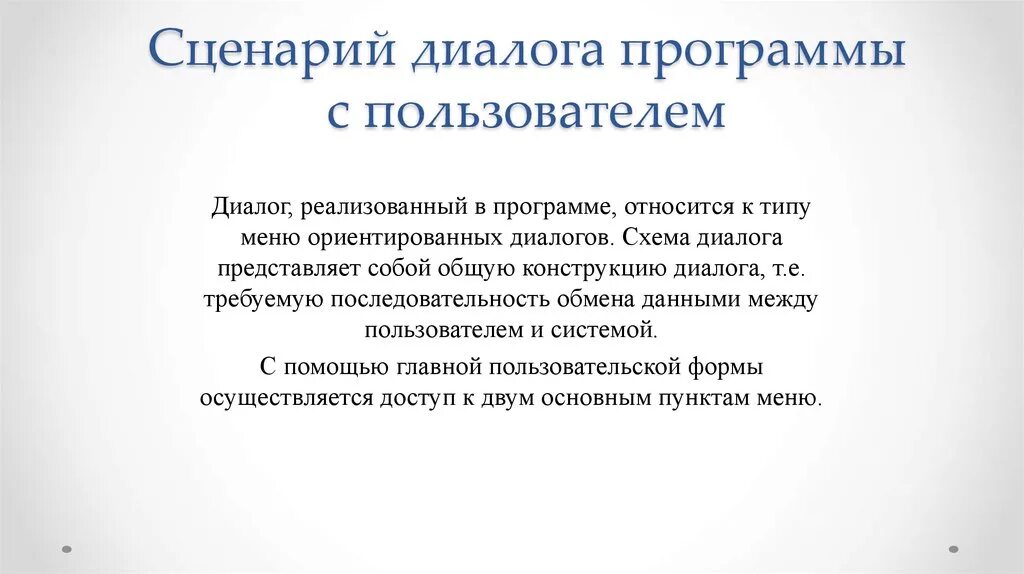 Сценарий диалога программы с пользователем

Диалог, реализованный в программе, относится к типу меню ориентированных диалогов. Схема диалога представляет собой общую конструкцию диалога, т.е. требуемую последовательность обмена данными между пользователем и системой.

С помощью главной пользовательской формы осуществляется доступ к двум основным пунктам меню.